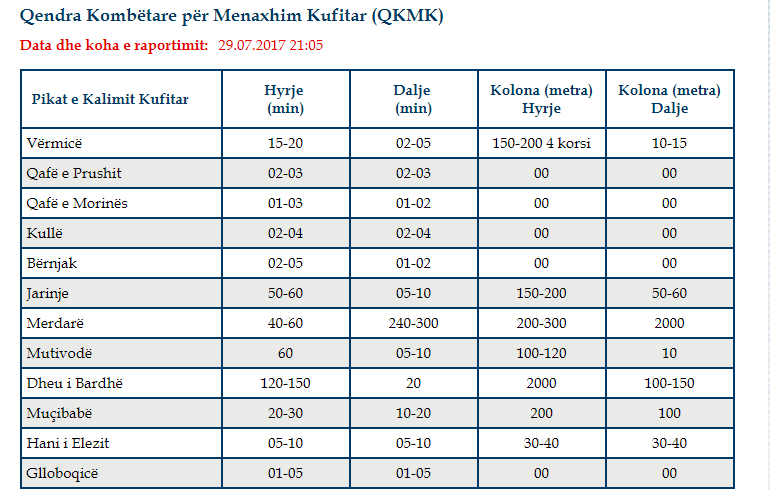 Qendra Kombëtare për Menaxhim Kufitar (QKMK)

Data dhe koha e raportimit: 29.07.2017 21:05

| Pikat e Kalimit Kufitar | Hyrje (min) | Dalje (min) | Kolona (metra) Hyrje | Kolona (metra) Dalje |
|---|---|---|---|---|
| Vërmicë | 15-20 | 02-05 | 150-200 4 korsi | 10-15 |
| Qafë e Prushit | 02-03 | 02-03 | 00 | 00 |
| Qafë e Morinës | 01-03 | 01-02 | 00 | 00 |
| Kullë | 02-04 | 02-04 | 00 | 00 |
| Bërnjak | 02-05 | 01-02 | 00 | 00 |
| Jarinje | 50-60 | 05-10 | 150-200 | 50-60 |
| Merdarë | 40-60 | 240-300 | 200-300 | 2000 |
| Mutivodë | 60 | 05-10 | 100-120 | 10 |
| Dheu i Bardhë | 120-150 | 20 | 2000 | 100-150 |
| Muçibabë | 20-30 | 10-20 | 200 | 100 |
| Hani i Elezit | 05-10 | 05-10 | 30-40 | 30-40 |
| Glloboqicë | 01-05 | 01-05 | 00 | 00 |